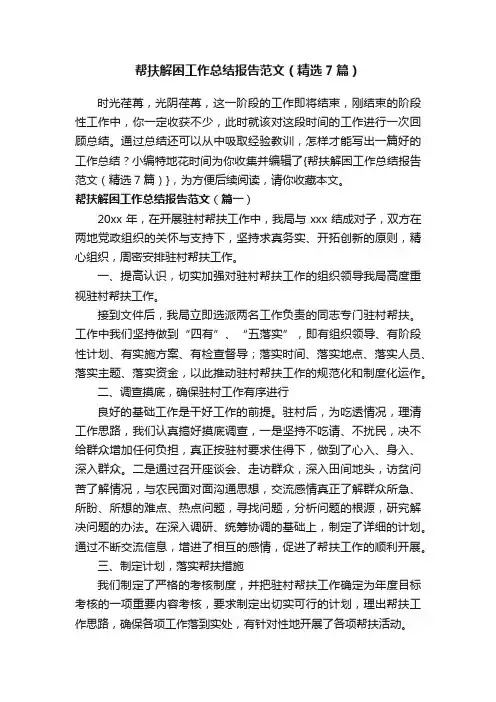 帮扶解困工作总结报告范文（精选7篇）

时光荏苒，光阴荏苒，这一阶段的工作即将结束，刚结束的阶段性工作中，你一定收获不少，此时就该对这段时间的工作进行一次回顾总结。通过总结还可以从中吸取经验教训，怎样才能写出一篇好的工作总结？小编特地花时间为你收集并编辑了{帮扶解困工作总结报告范文（精选7篇）}，为方便后续阅读，请你收藏本文。

帮扶解困工作总结报告范文（篇一）

20xx年，在开展驻村帮扶工作中，我局与xxx结成对子，双方在两地党政组织的关怀与支持下，坚持求真务实、开拓创新的原则，精心组织，周密安排驻村帮扶工作。

一、提高认识，切实加强对驻村帮扶工作的组织领导我局高度重视驻村帮扶工作。

接到文件后，我局立即选派两名工作负责的同志专门驻村帮扶。工作中我们坚持做到“四有”、“五落实”，即有组织领导、有阶段性计划、有实施方案、有检查督导；落实时间、落实地点、落实人员、落实主题、落实资金，以此推动驻村帮扶工作的规范化和制度化运作。

二、调查摸底，确保驻村工作有序进行

良好的基础工作是干好工作的前提。驻村后，为吃透情况，理清工作思路，我们认真搞好摸底调查，一是坚持不吃请、不扰民，决不给群众增加任何负担，真正按驻村要求住得下，做到了心入、身入、深入群众。二是通过召开座谈会、走访群众，深入田间地头，访贫问苦了解情况，与农民面对面沟通思想，交流感情真正了解群众所急、所盼、所想的难点、热点问题，寻找问题，分析问题的根源，研究解决问题的办法。在深入调研、统筹协调的基础上，制定了详细的计划。通过不断交流信息，增进了相互的感情，促进了帮扶工作的顺利开展。

三、制定计划，落实帮扶措施

我们制定了严格的考核制度，并把驻村帮扶工作确定为年度目标考核的一项重要内容考核，要求制定出切实可行的计划，理出帮扶工作思路，确保各项工作落到实处，有针对性地开展了各项帮扶活动。